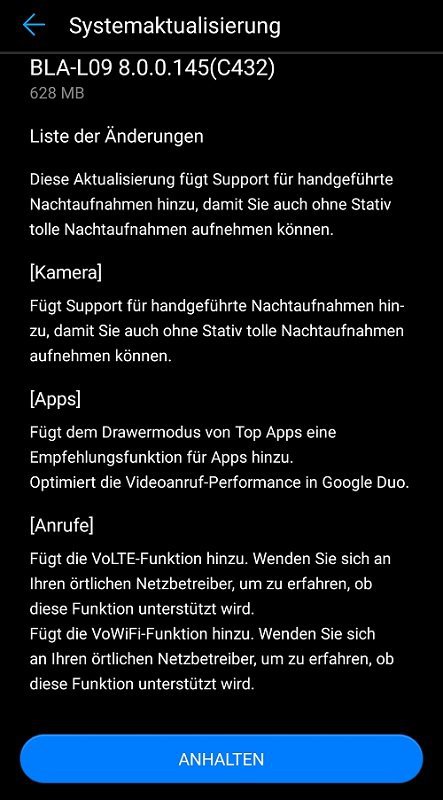 Systemaktualisierung

BLA-L09 8.0.0.145(C432)
628 MB

Liste der Änderungen

Diese Aktualisierung fügt Support für handgeführte Nachtaufnahmen hinzu, damit Sie auch ohne Stativ tolle Nachtaufnahmen aufnehmen können.

[Kamera]

Fügt Support für handgeführte Nachtaufnahmen hinzu, damit Sie auch ohne Stativ tolle Nachtaufnahmen aufnehmen können.

[Apps]

Fügt dem Drawermodus von Top Apps eine Empfehlungsfunktion für Apps hinzu.
Optimiert die Videoanruf-Performance in Google Duo.

[Anrufe]

Fügt die VoLTE-Funktion hinzu. Wenden Sie sich an Ihren örtlichen Netzbetreiber, um zu erfahren, ob diese Funktion unterstützt wird.
Fügt die VoWiFi-Funktion hinzu. Wenden Sie sich an Ihren örtlichen Netzbetreiber, um zu erfahren, ob diese Funktion unterstützt wird.

ANHALTEN